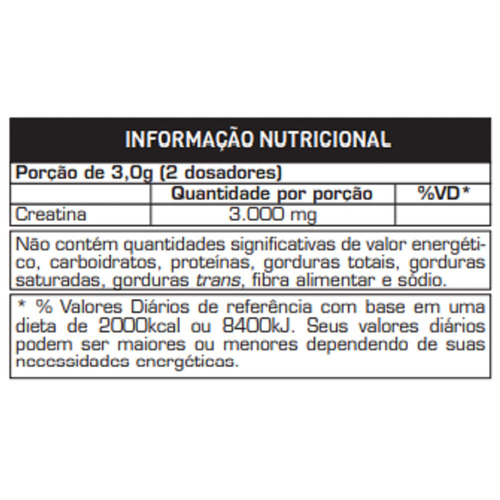 INFORMAÇÃO NUTRICIONAL

Porção de 3,0g (2 dosadores)

| | Quantidade por porção | %VD* |
|---|---|---|
| Creatina | 3.000 mg | |

Não contém quantidades significativas de valor energético, carboidratos, proteínas, gorduras totais, gorduras saturadas, gorduras trans, fibra alimentar e sódio.

* % Valores Diários de referência com base em uma dieta de 2000kcal ou 8400kJ. Seus valores diários podem ser maiores ou menores dependendo de suas necessidades energéticas.